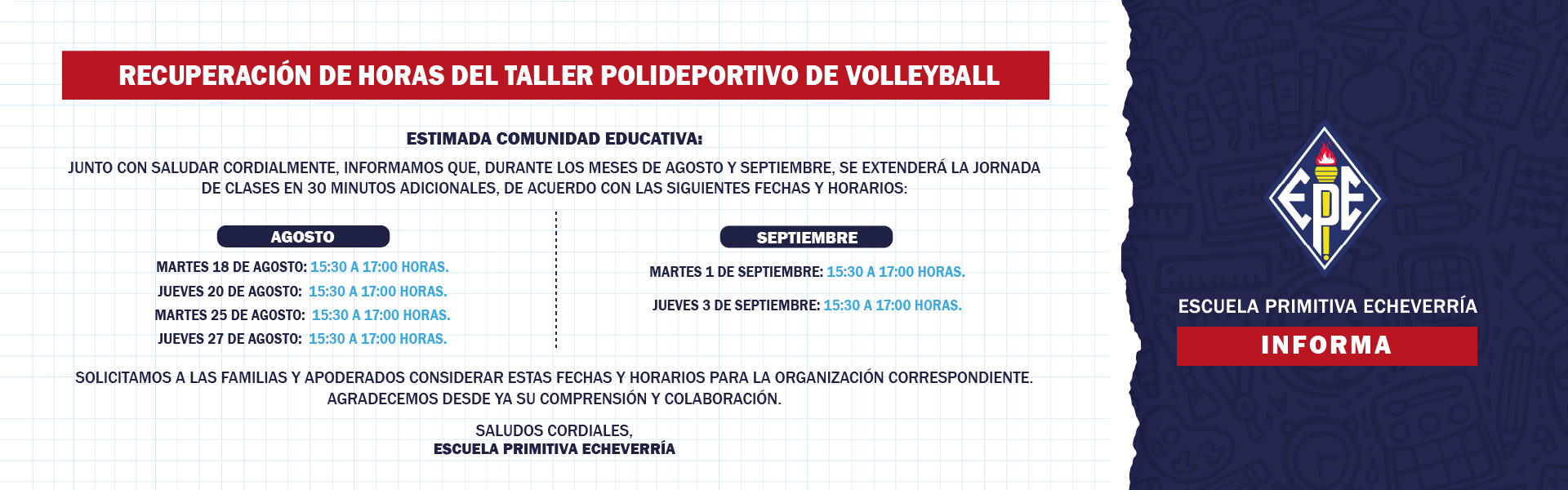 RECUPERACIÓN DE HORAS DEL TALLER POLIDEPORTIVO DE VOLLEYBALL

ESTIMADA COMUNIDAD EDUCATIVA:

JUNTO CON SALUDAR CORDIALMENTE, INFORMAMOS QUE, DURANTE LOS MESES DE AGOSTO Y SEPTIEMBRE, SE EXTENDERÁ LA JORNADA DE CLASES EN 30 MINUTOS ADICIONALES, DE ACUERDO CON LAS SIGUIENTES FECHAS Y HORARIOS:

AGOSTO

MARTES 18 DE AGOSTO: 15:30 A 17:00 HORAS.
JUEVES 20 DE AGOSTO: 15:30 A 17:00 HORAS.
MARTES 25 DE AGOSTO: 15:30 A 17:00 HORAS.
JUEVES 27 DE AGOSTO: 15:30 A 17:00 HORAS.

SEPTIEMBRE

MARTES 1 DE SEPTIEMBRE: 15:30 A 17:00 HORAS.
JUEVES 3 DE SEPTIEMBRE: 15:30 A 17:00 HORAS.

SOLICITAMOS A LAS FAMILIAS Y APODERADOS CONSIDERAR ESTAS FECHAS Y HORARIOS PARA LA ORGANIZACIÓN CORRESPONDIENTE. AGRADECEMOS DESDE YA SU COMPRENSIÓN Y COLABORACIÓN.

SALUDOS CORDIALES,
ESCUELA PRIMITIVA ECHEVERRÍA

EPE

ESCUELA PRIMITIVA ECHEVERRÍA
INFORMA